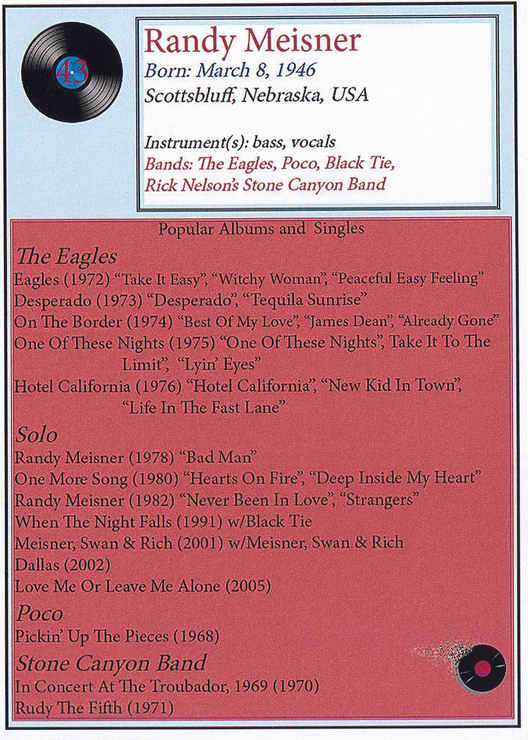 43

Randy Meisner
Born: March 8, 1946
Scottsbluff, Nebraska, USA

Instrument(s): bass, vocals
Bands: The Eagles, Poco, Black Tie, Rick Nelson's Stone Canyon Band

Popular Albums and Singles

The Eagles
Eagles (1972) "Take It Easy", "Witchy Woman", "Peaceful Easy Feeling"
Desperado (1973) "Desperado", "Tequila Sunrise"
On The Border (1974) "Best Of My Love", "James Dean", "Already Gone"
One Of These Nights (1975) "One Of These Nights", Take It To The Limit", "Lyin' Eyes"
Hotel California (1976) "Hotel California", "New Kid In Town", "Life In The Fast Lane"

Solo
Randy Meisner (1978) "Bad Man"
One More Song (1980) "Hearts On Fire", "Deep Inside My Heart"
Randy Meisner (1982) "Never Been In Love", "Strangers"
When The Night Falls (1991) w/Black Tie
Meisner, Swan & Rich (2001) w/Meisner, Swan & Rich
Dallas (2002)
Love Me Or Leave Me Alone (2005)

Poco
Pickin' Up The Pieces (1968)

Stone Canyon Band
In Concert At The Troubador, 1969 (1970)
Rudy The Fifth (1971)